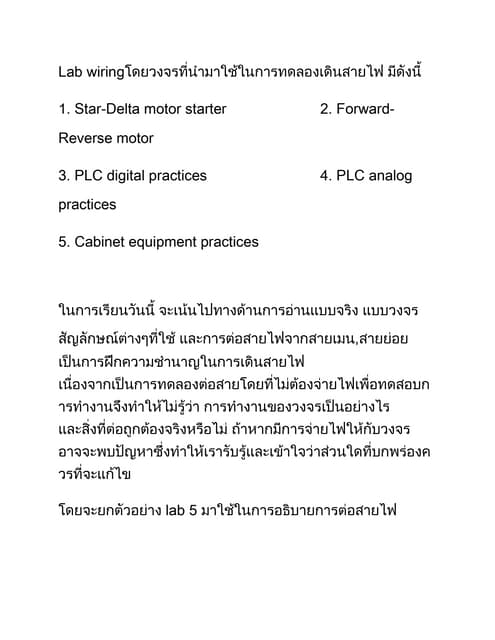 Lab wiringโดยวงจรที่นำมาใช้ในการทดลองเดินสายไฟ มีดังนี้

1. Star-Delta motor starter 2. Forward-Reverse motor

3. PLC digital practices 4. PLC analog practices

5. Cabinet equipment practices

ในการเรียนวันนี้ จะเน้นไปทางด้านการอ่านแบบจริง แบบวงจร สัญลักษณ์ต่างๆที่ใช้ และการต่อสายไฟจากสายเมน,สายย่อย เป็นการฝึกความชำนาญในการเดินสายไฟ เนื่องจากเป็นการทดลองต่อสายโดยที่ไม่ต้องจ่ายไฟเพื่อทดสอบการทำงานจึงทำให้ไม่รู้ว่า การทำงานของวงจรเป็นอย่างไร และสิ่งที่ต่อถูกต้องจริงหรือไม่ ถ้าหากมีการจ่ายไฟให้กับวงจร อาจจะพบปัญหาซึ่งทำให้เรารับรู้และเข้าใจว่าส่วนใดที่บกพร่องควรที่จะแก้ไข

โดยจะยกตัวอย่าง lab 5 มาใช้ในการอธิบายการต่อสายไฟ